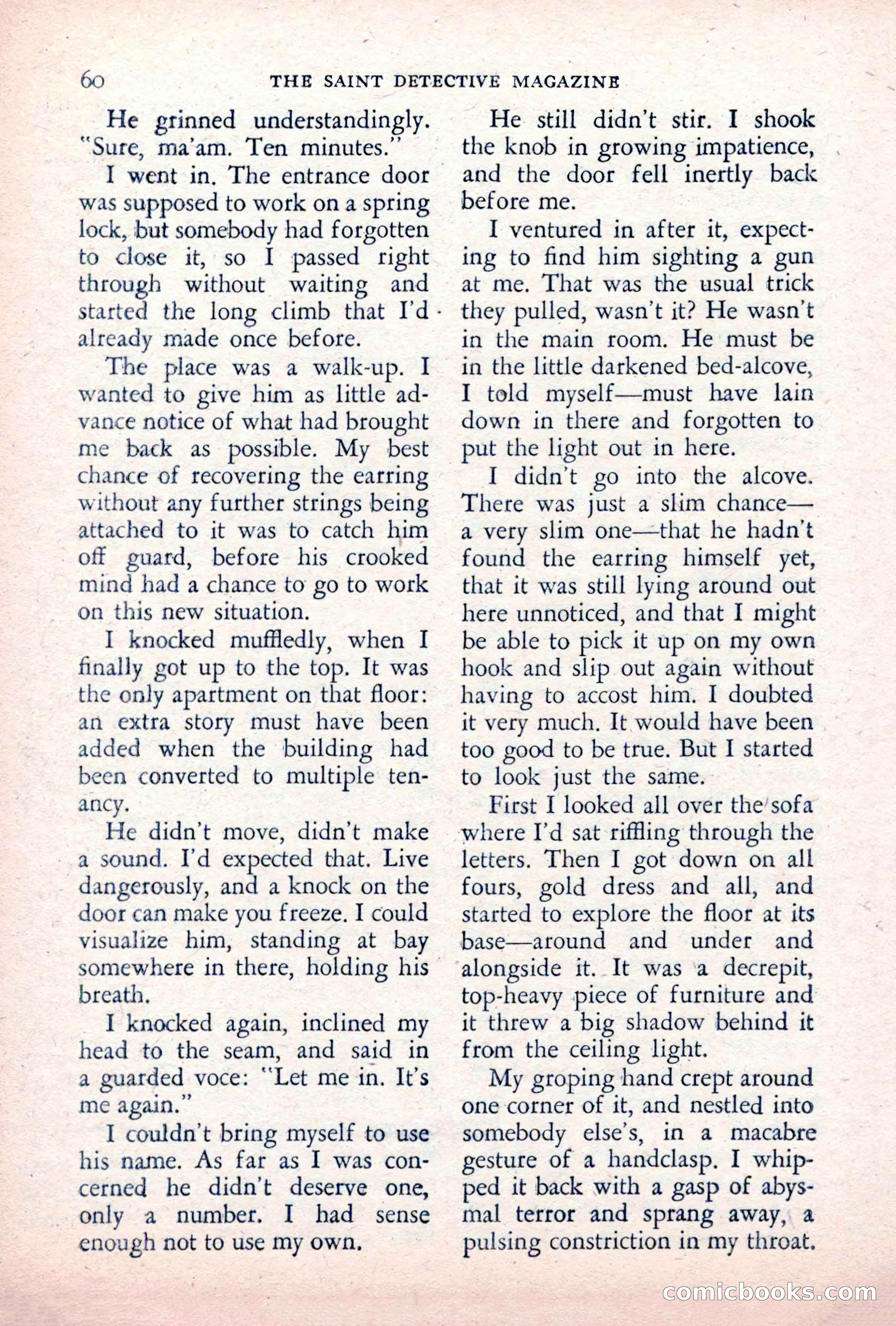 60 THE SAINT DETECTIVE MAGAZINE

He grinned understandingly. "Sure, ma'am. Ten minutes."

I went in. The entrance door was supposed to work on a spring lock, but somebody had forgotten to close it, so I passed right through without waiting and started the long climb that I'd already made once before.

The place was a walk-up. I wanted to give him as little advance notice of what had brought me back as possible. My best chance of recovering the earring without any further strings being attached to it was to catch him off guard, before his crooked mind had a chance to go to work on this new situation.

I knocked muffledly, when I finally got up to the top. It was the only apartment on that floor: an extra story must have been added when the building had been converted to multiple tenancy.

He didn't move, didn't make a sound. I'd expected that. Live dangerously, and a knock on the door can make you freeze. I could visualize him, standing at bay somewhere in there, holding his breath.

I knocked again, inclined my head to the seam, and said in a guarded voce: "Let me in. It's me again."

I couldn't bring myself to use his name. As far as I was concerned he didn't deserve one, only a number. I had sense enough not to use my own.

He still didn't stir. I shook the knob in growing impatience, and the door fell inertly back before me.

I ventured in after it, expecting to find him sighting a gun at me. That was the usual trick they pulled, wasn't it? He wasn't in the main room. He must be in the little darkened bed-alcove, I told myself—must have lain down in there and forgotten to put the light out in here.

I didn't go into the alcove. There was just a slim chance—a very slim one—that he hadn't found the earring himself yet, that it was still lying around out here unnoticed, and that I might be able to pick it up on my own hook and slip out again without having to accost him. I doubted it very much. It would have been too good to be true. But I started to look just the same.

First I looked all over the sofa where I'd sat riffling through the letters. Then I got down on all fours, gold dress and all, and started to explore the floor at its base—around and under and alongside it. It was a decrepit, top-heavy piece of furniture and it threw a big shadow behind it from the ceiling light.

My groping hand crept around one corner of it, and nestled into somebody else's, in a macabre gesture of a handclasp. I whipped it back with a gasp of abysmal terror and sprang away, a pulsing constriction in my throat.

comicbooks.com